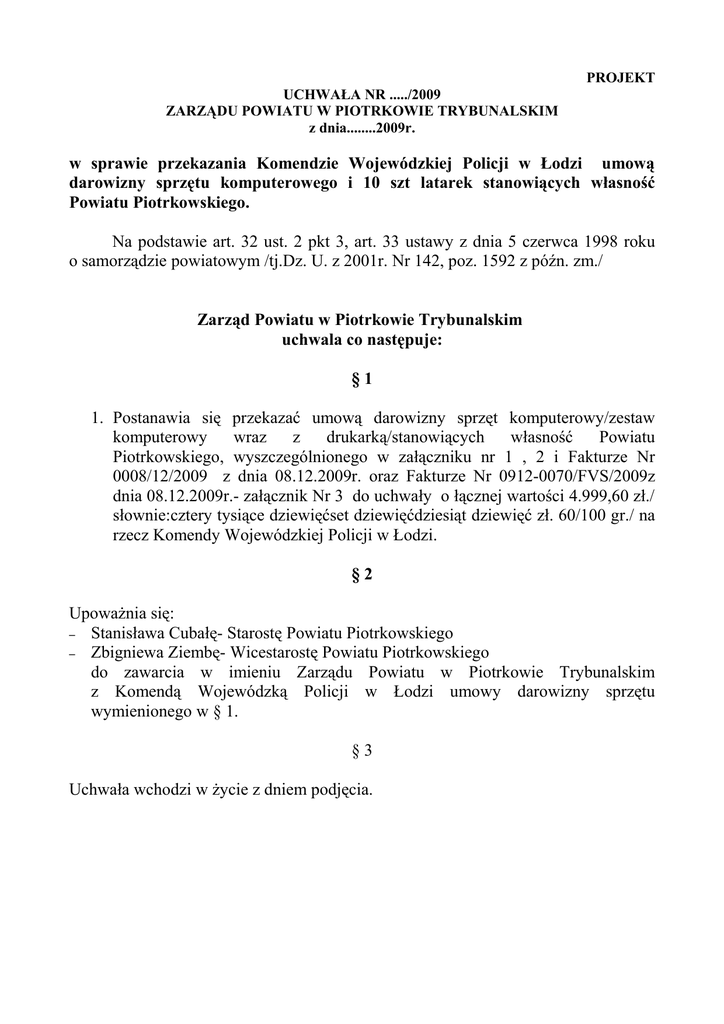 PROJEKT

UCHWAŁA NR ...../2009
ZARZĄDU POWIATU W PIOTRKOWIE TRYBUNALSKIM
z dnia........2009r.

w sprawie przekazania Komendzie Wojewódzkiej Policji w Łodzi umową darowizny sprzętu komputerowego i 10 szt latarek stanowiących własność Powiatu Piotrkowskiego.

Na podstawie art. 32 ust. 2 pkt 3, art. 33 ustawy z dnia 5 czerwca 1998 roku o samorządzie powiatowym /tj.Dz. U. z 2001r. Nr 142, poz. 1592 z późn. zm./

Zarząd Powiatu w Piotrkowie Trybunalskim
uchwala co następuje:

§ 1

1. Postanawia się przekazać umową darowizny sprzęt komputerowy/zestaw komputerowy wraz z drukarką/stanowiących własność Powiatu Piotrkowskiego, wyszczególnionego w załączniku nr 1 , 2 i Fakturze Nr 0008/12/2009 z dnia 08.12.2009r. oraz Fakturze Nr 0912-0070/FVS/2009z dnia 08.12.2009r.- załącznik Nr 3 do uchwały o łącznej wartości 4.999,60 zł./ słownie:cztery tysiące dziewięćset dziewięćdziesiąt dziewięć zł. 60/100 gr./ na rzecz Komendy Wojewódzkiej Policji w Łodzi.

§ 2

Upoważnia się:
– Stanisława Cubałę- Starostę Powiatu Piotrkowskiego
– Zbigniewa Ziembę- Wicestarostę Powiatu Piotrkowskiego
do zawarcia w imieniu Zarządu Powiatu w Piotrkowie Trybunalskim z Komendą Wojewódzką Policji w Łodzi umowy darowizny sprzętu wymienionego w § 1.

§ 3

Uchwała wchodzi w życie z dniem podjęcia.